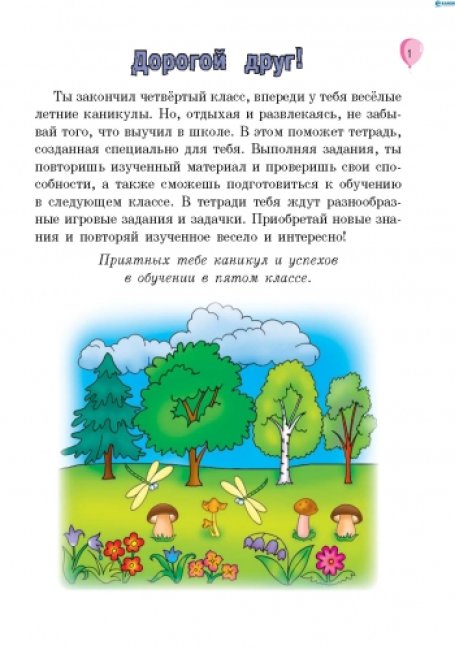 1

Дорогой друг!

Ты закончил четвёртый класс, впереди у тебя весёлые летние каникулы. Но, отдыхая и развлекаясь, не забывай того, что выучил в школе. В этом поможет тетрадь, созданная специально для тебя. Выполняя задания, ты повторишь изученный материал и проверишь свои способности, а также сможешь подготовиться к обучению в следующем классе. В тетради тебя ждут разнообразные игровые задания и задачки. Приобретай новые знания и повторяй изученное весело и интересно!

Приятных тебе каникул и успехов в обучении в пятом классе.